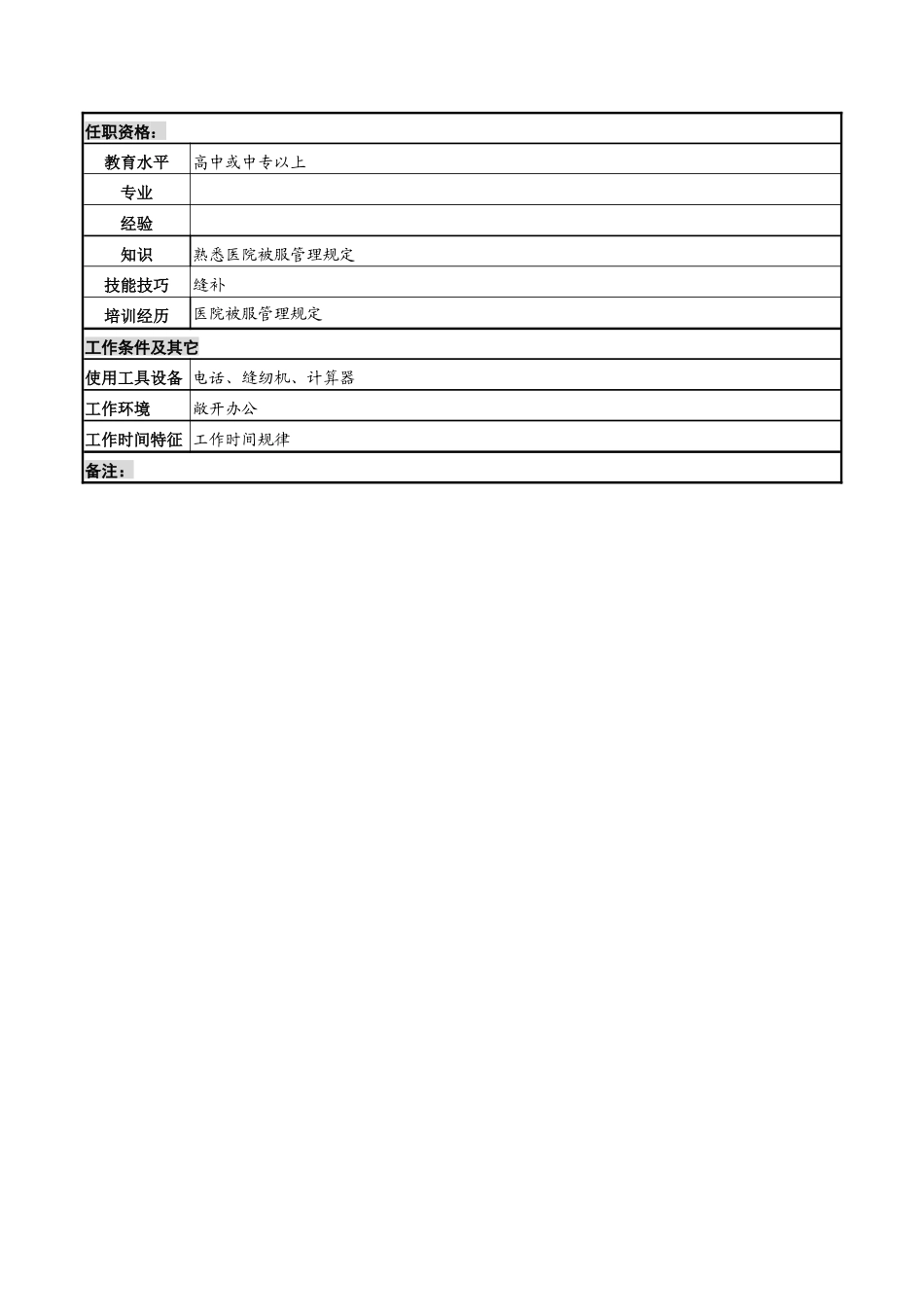 | 任职资格： | |
|---|---|
| 教育水平 | 高中或中专以上 |
| 专业 | |
| 经验 | |
| 知识 | 熟悉医院被服管理规定 |
| 技能技巧 | 缝补 |
| 培训经历 | 医院被服管理规定 |
| 工作条件及其它 | |
| 使用工具设备 | 电话、缝纫机、计算器 |
| 工作环境 | 敞开办公 |
| 工作时间特征 | 工作时间规律 |
| 备注： | |